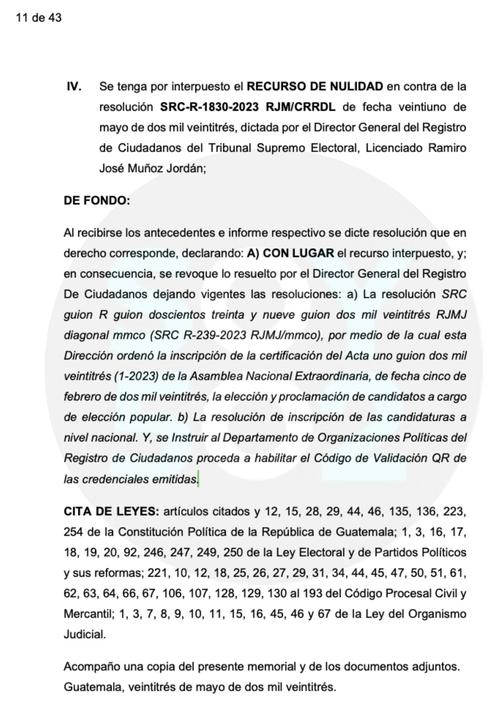 11 de 43

IV. Se tenga por interpuesto el RECURSO DE NULIDAD en contra de la resolución SRC-R-1830-2023 RJM/CRRDL de fecha veintiuno de mayo de dos mil veintitrés, dictada por el Director General del Registro de Ciudadanos del Tribunal Supremo Electoral, Licenciado Ramiro José Muñoz Jordán;

DE FONDO:

Al recibirse los antecedentes e informe respectivo se dicte resolución que en derecho corresponde, declarando: A) CON LUGAR el recurso interpuesto, y; en consecuencia, se revoque lo resuelto por el Director General del Registro De Ciudadanos dejando vigentes las resoluciones: a) La resolución SRC guion R guion doscientos treinta y nueve guion dos mil veintitrés RJMJ diagonal mmco (SRC R-239-2023 RJMJ/mmco), por medio de la cual esta Dirección ordenó la inscripción de la certificación del Acta uno guion dos mil veintitrés (1-2023) de la Asamblea Nacional Extraordinaria, de fecha cinco de febrero de dos mil veintitrés, la elección y proclamación de candidatos a cargo de elección popular. b) La resolución de inscripción de las candidaturas a nivel nacional. Y, se Instruir al Departamento de Organizaciones Políticas del Registro de Ciudadanos proceda a habilitar el Código de Validación QR de las credenciales emitidas.

CITA DE LEYES: artículos citados y 12, 15, 28, 29, 44, 46, 135, 136, 223, 254 de la Constitución Política de la República de Guatemala; 1, 3, 16, 17, 18, 19, 20, 92, 246, 247, 249, 250 de la Ley Electoral y de Partidos Políticos y sus reformas; 221, 10, 12, 18, 25, 26, 27, 29, 31, 34, 44, 45, 47, 50, 51, 61, 62, 63, 64, 66, 67, 106, 107, 128, 129, 130 al 193 del Código Procesal Civil y Mercantil; 1, 3, 7, 8, 9, 10, 11, 15, 16, 45, 46 y 67 de la Ley del Organismo Judicial.

Acompaño una copia del presente memorial y de los documentos adjuntos. Guatemala, veintitrés de mayo de dos mil veintitrés.